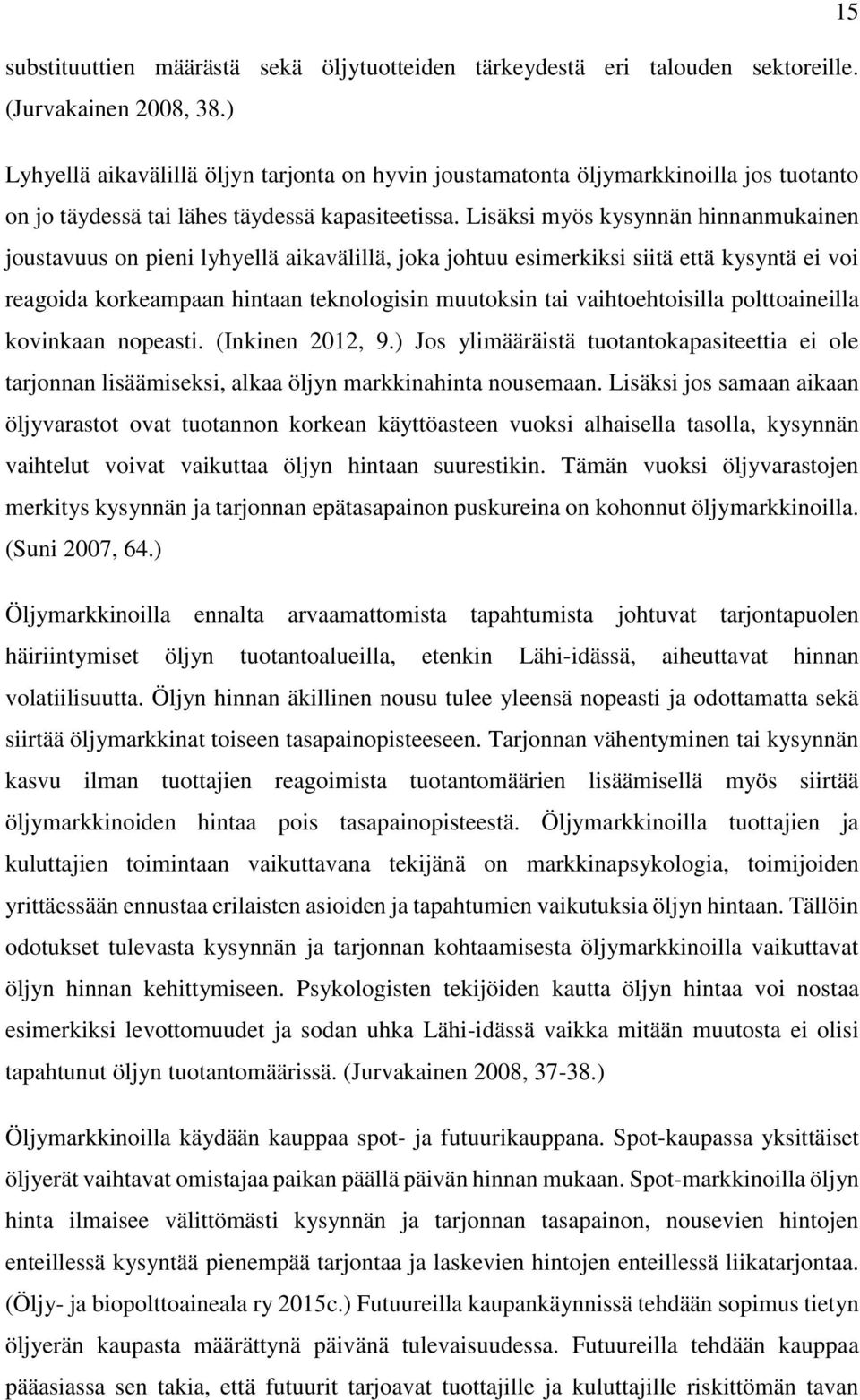 15

substituuttien määrästä sekä öljytuotteiden tärkeydestä eri talouden sektoreille. (Jurvakainen 2008, 38.)

Lyhyellä aikavälillä öljyn tarjonta on hyvin joustamatonta öljymarkkinoilla jos tuotanto on jo täydessä tai lähes täydessä kapasiteetissa. Lisäksi myös kysynnän hinnanmukainen joustavuus on pieni lyhyellä aikavälillä, joka johtuu esimerkiksi siitä että kysyntä ei voi reagoida korkeampaan hintaan teknologisin muutoksin tai vaihtoehtoisilla polttoaineilla kovinkaan nopeasti. (Inkinen 2012, 9.) Jos ylimääräistä tuotantokapasiteettia ei ole tarjonnan lisäämiseksi, alkaa öljyn markkinahinta nousemaan. Lisäksi jos samaan aikaan öljyvarastot ovat tuotannon korkean käyttöasteen vuoksi alhaisella tasolla, kysynnän vaihtelut voivat vaikuttaa öljyn hintaan suurestikin. Tämän vuoksi öljyvarastojen merkitys kysynnän ja tarjonnan epätasapainon puskureina on kohonnut öljymarkkinoilla. (Suni 2007, 64.)

Öljymarkkinoilla ennalta arvaamattomista tapahtumista johtuvat tarjontapuolen häiriintymiset öljyn tuotantoalueilla, etenkin Lähi-idässä, aiheuttavat hinnan volatiilisuutta. Öljyn hinnan äkillinen nousu tulee yleensä nopeasti ja odottamatta sekä siirtää öljymarkkinat toiseen tasapainopisteeseen. Tarjonnan vähentyminen tai kysynnän kasvu ilman tuottajien reagoimista tuotantomäärien lisäämisellä myös siirtää öljymarkkinoiden hintaa pois tasapainopisteestä. Öljymarkkinoilla tuottajien ja kuluttajien toimintaan vaikuttavana tekijänä on markkinapsykologia, toimijoiden yrittäessään ennustaa erilaisten asioiden ja tapahtumien vaikutuksia öljyn hintaan. Tällöin odotukset tulevasta kysynnän ja tarjonnan kohtaamisesta öljymarkkinoilla vaikuttavat öljyn hinnan kehittymiseen. Psykologisten tekijöiden kautta öljyn hintaa voi nostaa esimerkiksi levottomuudet ja sodan uhka Lähi-idässä vaikka mitään muutosta ei olisi tapahtunut öljyn tuotantomäärissä. (Jurvakainen 2008, 37-38.)

Öljymarkkinoilla käydään kauppaa spot- ja futuurikauppana. Spot-kaupassa yksittäiset öljyerät vaihtavat omistajaa paikan päällä päivän hinnan mukaan. Spot-markkinoilla öljyn hinta ilmaisee välittömästi kysynnän ja tarjonnan tasapainon, nousevien hintojen enteillessä kysyntää pienempää tarjontaa ja laskevien hintojen enteillessä liikatarjontaa. (Öljy- ja biopolttoaineala ry 2015c.) Futuureilla kaupankäynnissä tehdään sopimus tietyn öljyerän kaupasta määrättynä päivänä tulevaisuudessa. Futuureilla tehdään kauppaa pääasiassa sen takia, että futuurit tarjoavat tuottajille ja kuluttajille riskittömän tavan